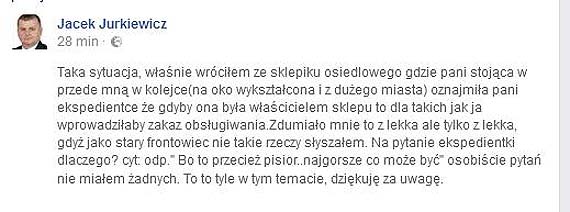 Jacek Jurkiewicz
28 min ·

Taka sytuacja, właśnie wróciłem ze sklepiku osiedlowego gdzie pani stojąca w przede mną w kolejce(na oko wykształcona i z dużego miasta) oznajmiła pani ekspedientce że gdyby ona była właścicielem sklepu to dla takich jak ja wprowadziłaby zakaz obsługiwania.Zdumiało mnie to z lekka ale tylko z lekka, gdyż jako stary frontowiec nie takie rzeczy słyszałem. Na pytanie ekspedientki dlaczego? cyt: odp." Bo to przecież pisior..najgorsze co może być" osobiście pytań nie miałem żadnych. To to tyle w tym temacie, dziękuję za uwagę.